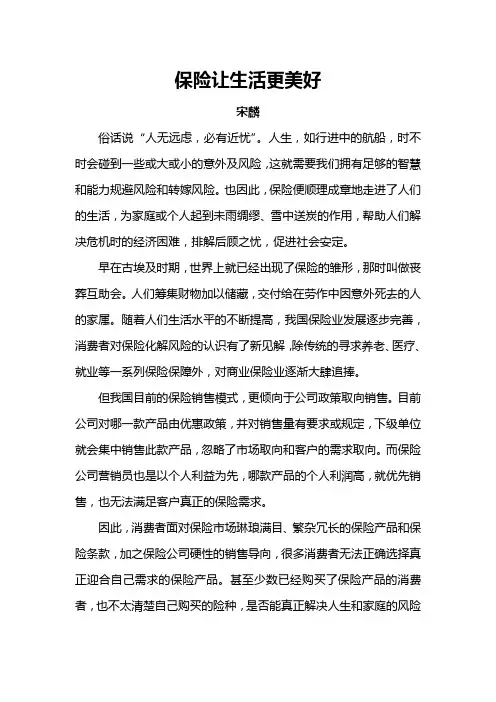 保险让生活更美好

宋麟

俗话说“人无远虑，必有近忧”。人生，如行进中的航船，时不时会碰到一些或大或小的意外及风险，这就需要我们拥有足够的智慧和能力规避风险和转嫁风险。也因此，保险便顺理成章地走进了人们的生活，为家庭或个人起到未雨绸缪、雪中送炭的作用，帮助人们解决危机时的经济困难，排解后顾之忧，促进社会安定。

早在古埃及时期，世界上就已经出现了保险的雏形，那时叫做丧葬互助会。人们筹集财物加以储藏，交付给在劳作中因意外死去的人的家属。随着人们生活水平的不断提高，我国保险业发展逐步完善，消费者对保险化解风险的认识有了新见解，除传统的寻求养老、医疗、就业等一系列保险保障外，对商业保险业逐渐大肆追捧。

但我国目前的保险销售模式，更倾向于公司政策取向销售。目前公司对哪一款产品由优惠政策，并对销售量有要求或规定，下级单位就会集中销售此款产品，忽略了市场取向和客户的需求取向。而保险公司营销员也是以个人利益为先，哪款产品的个人利润高，就优先销售，也无法满足客户真正的保险需求。

因此，消费者面对保险市场琳琅满目、繁杂冗长的保险产品和保险条款，加之保险公司硬性的销售导向，很多消费者无法正确选择真正迎合自己需求的保险产品。甚至少数已经购买了保险产品的消费者，也不太清楚自己购买的险种，是否能真正解决人生和家庭的风险